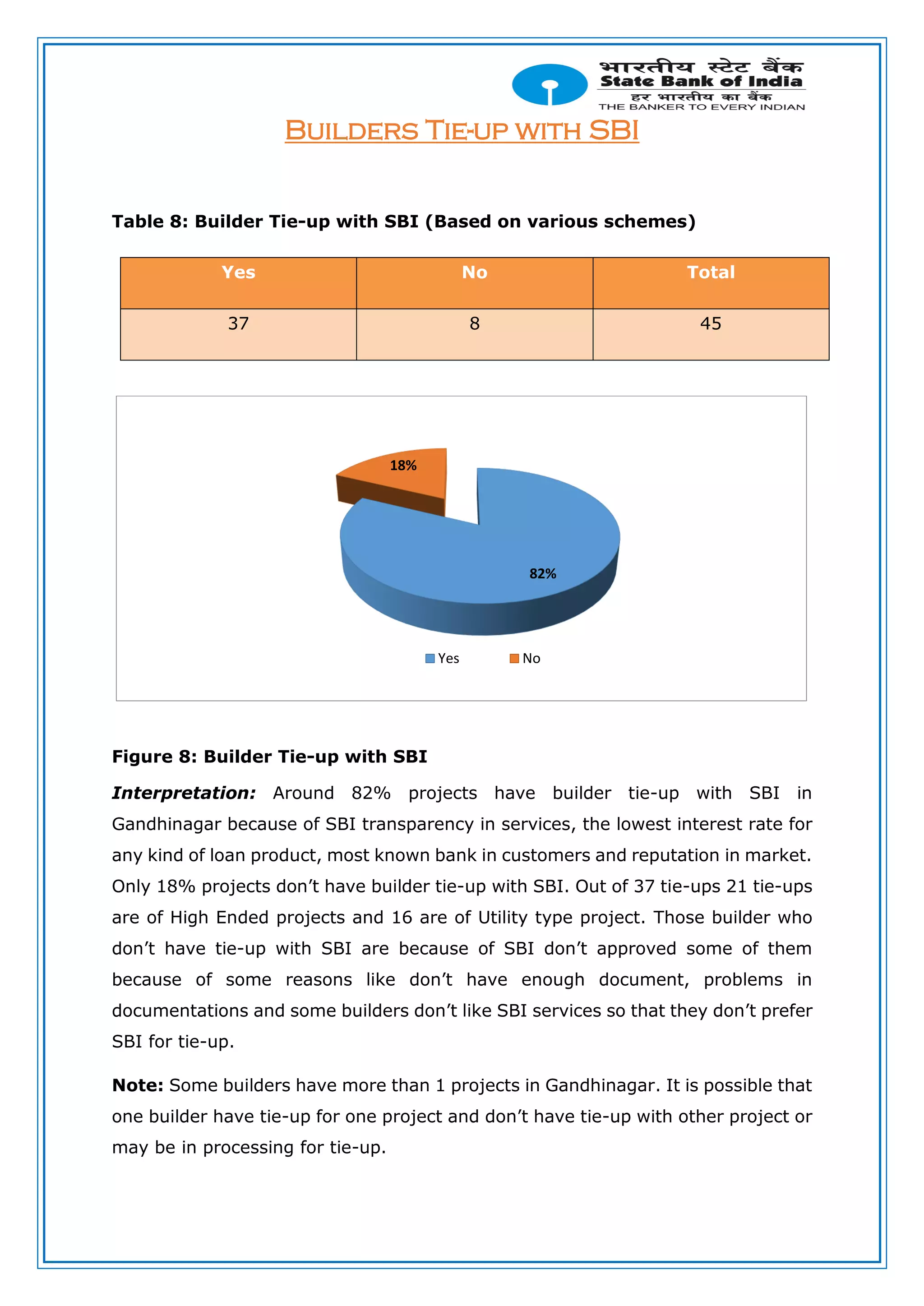 भारतीय स्टेट बैंक
State Bank of India
हर भारतीय का बैंक
THE BANKER TO EVERY INDIAN

BUILDERS TIE-UP WITH SBI

Table 8: Builder Tie-up with SBI (Based on various schemes)

| Yes | No | Total |
|---|---|---|
| 37 | 8 | 45 |

18%

82%

Yes No

Figure 8: Builder Tie-up with SBI

Interpretation: Around 82% projects have builder tie-up with SBI in Gandhinagar because of SBI transparency in services, the lowest interest rate for any kind of loan product, most known bank in customers and reputation in market. Only 18% projects don't have builder tie-up with SBI. Out of 37 tie-ups 21 tie-ups are of High Ended projects and 16 are of Utility type project. Those builder who don't have tie-up with SBI are because of SBI don't approved some of them because of some reasons like don't have enough document, problems in documentations and some builders don't like SBI services so that they don't prefer SBI for tie-up.

Note: Some builders have more than 1 projects in Gandhinagar. It is possible that one builder have tie-up for one project and don't have tie-up with other project or may be in processing for tie-up.